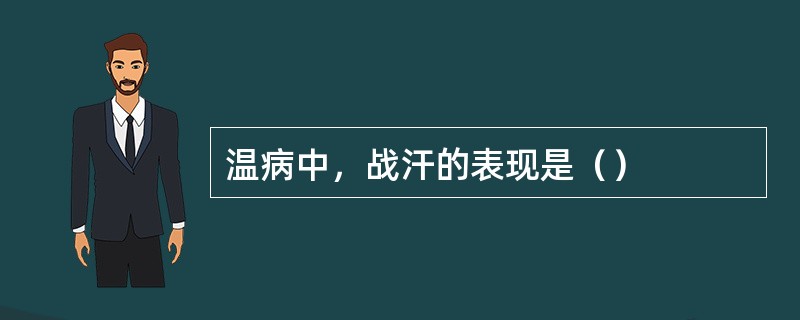 温病中，战汗的表现是（）